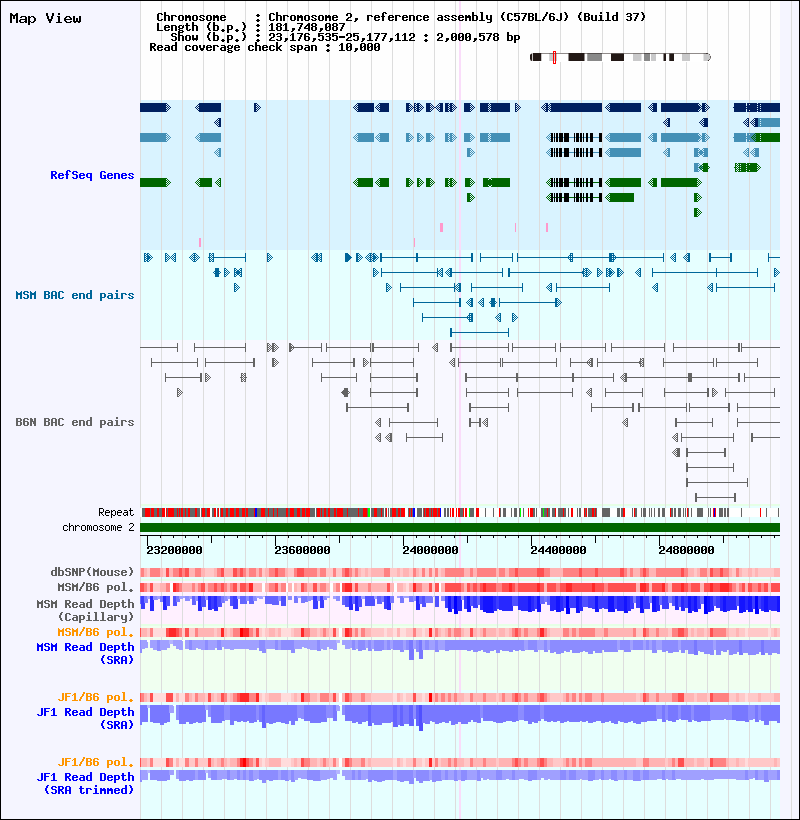 Map View

Chromosome : Chromosome 2, reference assembly (C57BL/6J) (Build 37)
Length (b.p.) : 181,748,087
Show (b.p.) : 23,176,535-25,177,112 : 2,000,578 bp
Read coverage check span : 10,000

RefSeq Genes

MSM BAC end pairs

B6N BAC end pairs

Repeat
chromosome 2

23200000 23600000 24000000 24400000 24800000

dbSNP(Mouse)
MSM/B6 pol.
MSM Read Depth (Capillary)
MSM/B6 pol.
MSM Read Depth (SRA)

JF1/B6 pol.
JF1 Read Depth (SRA)

JF1/B6 pol.
JF1 Read Depth (SRA trimmed)